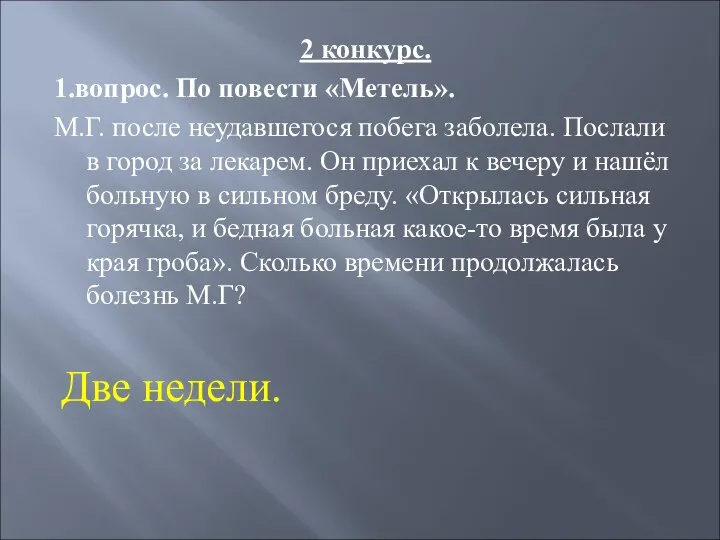 2 конкурс.

1.вопрос. По повести «Метель».

М.Г. после неудавшегося побега заболела. Послали в город за лекарем. Он приехал к вечеру и нашёл больную в сильном бреду. «Открылась сильная горячка, и бедная больная какое-то время была у края гроба». Сколько времени продолжалась болезнь М.Г?

Две недели.